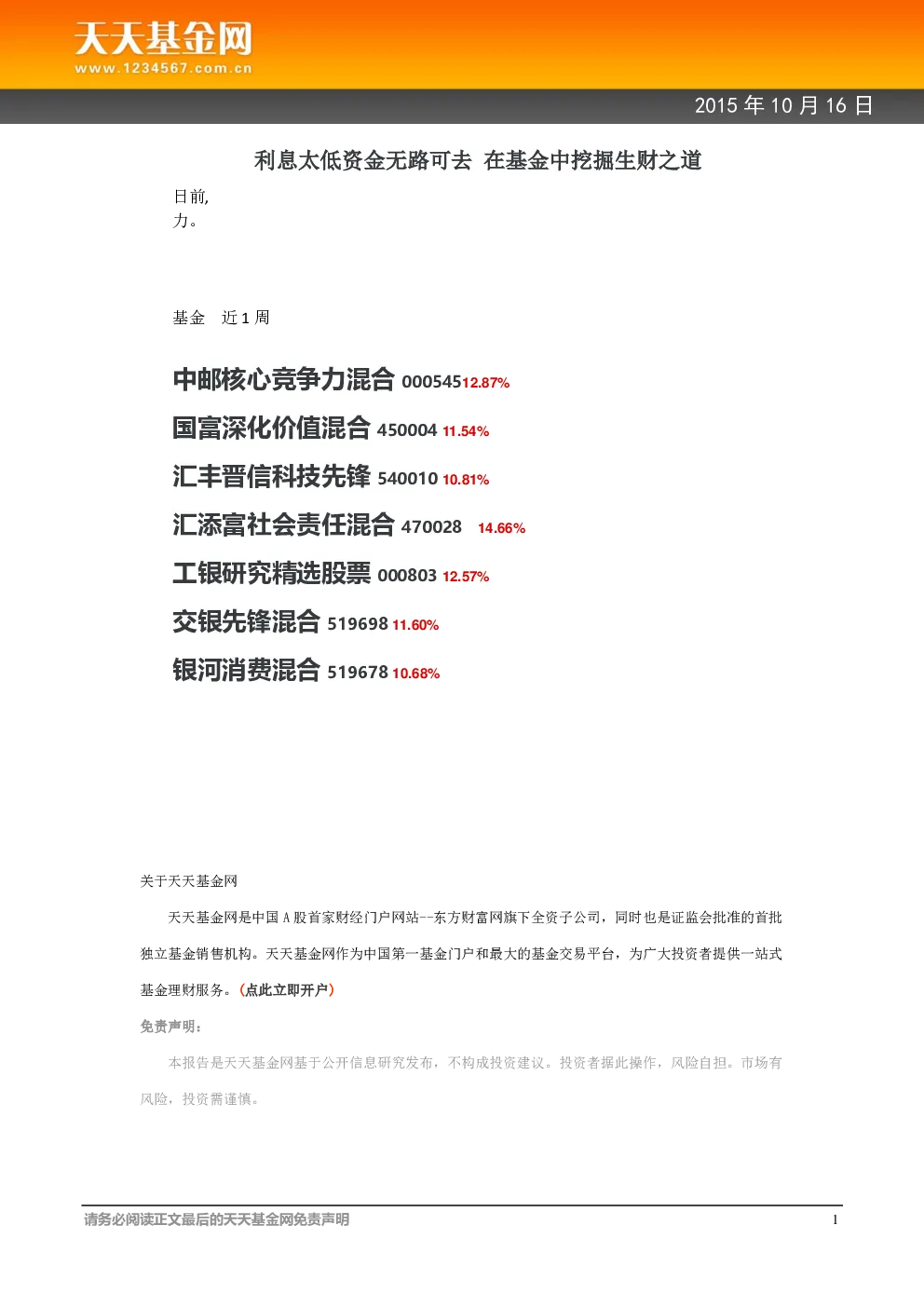 天天基金网
www.1234567.com.cn

2015 年 10 月 16 日

利息太低资金无路可去 在基金中挖掘生财之道

日前,
力。

基金 近 1 周

中邮核心竞争力混合 000545 12.87%

国富深化价值混合 450004 11.54%

汇丰晋信科技先锋 540010 10.81%

汇添富社会责任混合 470028 14.66%

工银研究精选股票 000803 12.57%

交银先锋混合 519698 11.60%

银河消费混合 519678 10.68%

关于天天基金网

天天基金网是中国 A 股首家财经门户网站--东方财富网旗下全资子公司，同时也是证监会批准的首批独立基金销售机构。天天基金网作为中国第一基金门户和最大的基金交易平台，为广大投资者提供一站式基金理财服务。(点此立即开户)

免责声明：

本报告是天天基金网基于公开信息研究发布，不构成投资建议。投资者据此操作，风险自担。市场有风险，投资需谨慎。

请务必阅读正文最后的天天基金网免责声明 1